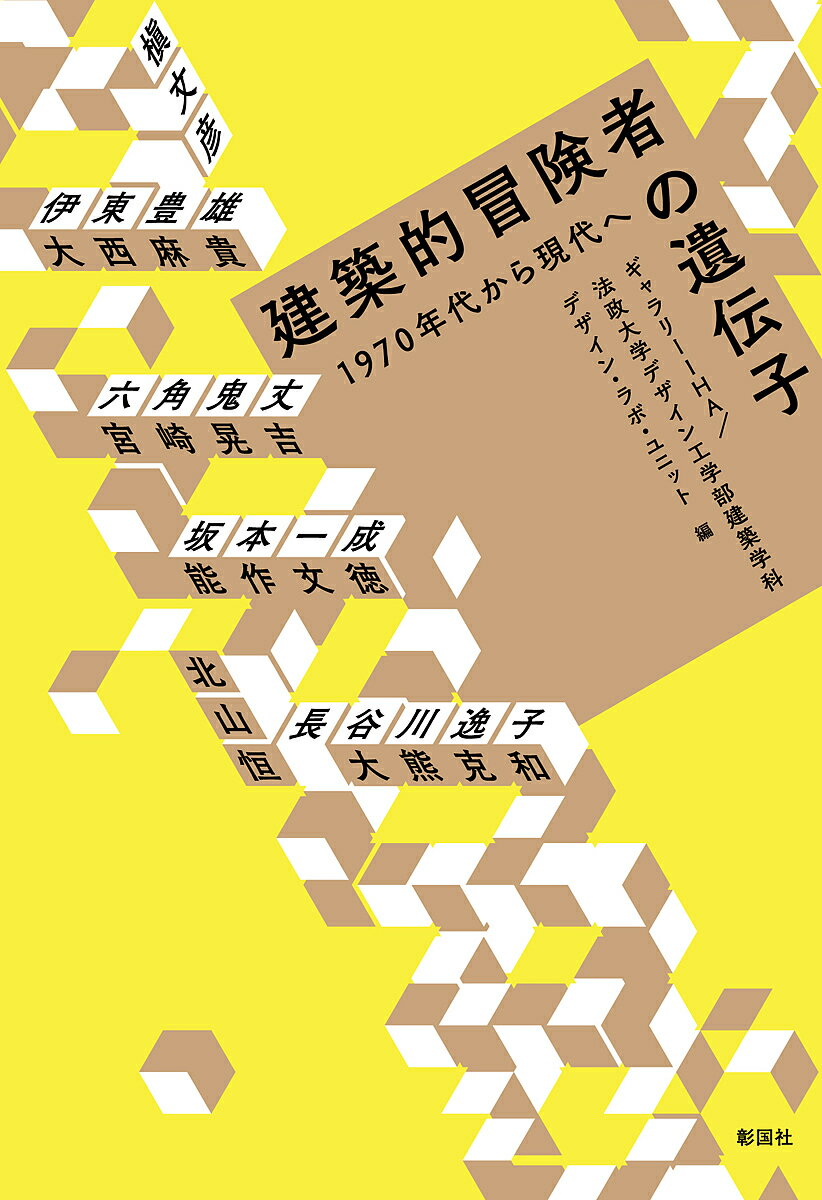 槇文彦

伊東豊雄
大西麻貴

六角鬼丈
宮崎晃吉

坂本一成
能作文徳

北山恒
長谷川逸子
大熊克和

建築的冒険者の遺伝子
1970年代から現代へ

ギャラリーIHA/
法政大学デザイン工学部建築学科
デザイン・ラボ・ユニット 編

彰国社